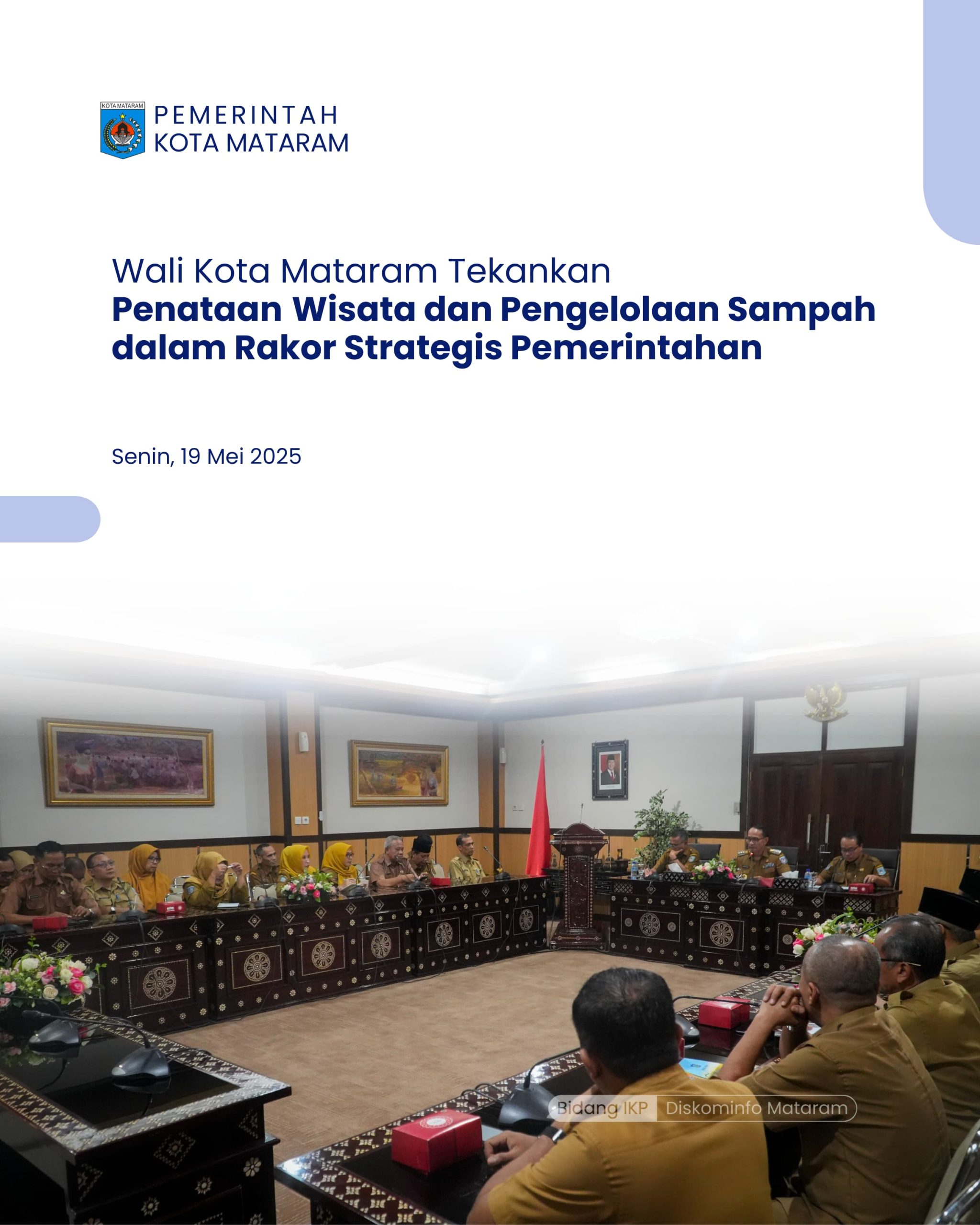 KOTA MATARAM

PEMERINTAH
KOTA MATARAM

Wali Kota Mataram Tekankan
Penataan Wisata dan Pengelolaan Sampah dalam Rakor Strategis Pemerintahan

Senin, 19 Mei 2025

Bidang IKP Diskominfo Mataram